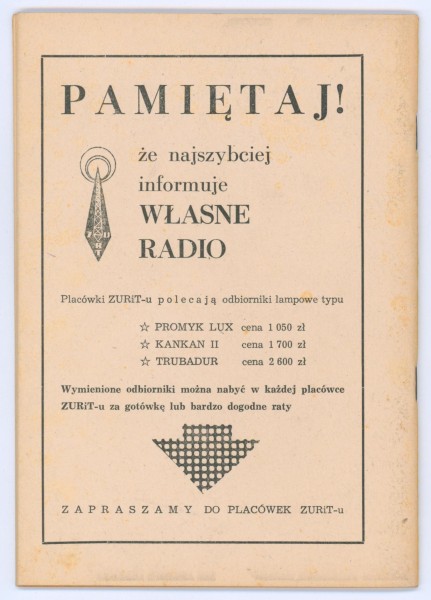 PAMIĘTAJ!

że najszybciej informuje WŁASNE RADIO

Placówki ZURiT-u polecają odbiorniki lampowe typu

☆ PROMYK LUX cena 1 050 zł
☆ KANKAN II cena 1 700 zł
☆ TRUBADUR cena 2 600 zł

Wymienione odbiorniki można nabyć w każdej placówce ZURiT-u za gotówkę lub bardzo dogodne raty

ZAPRASZAMY DO PLACÓWEK ZURiT-u